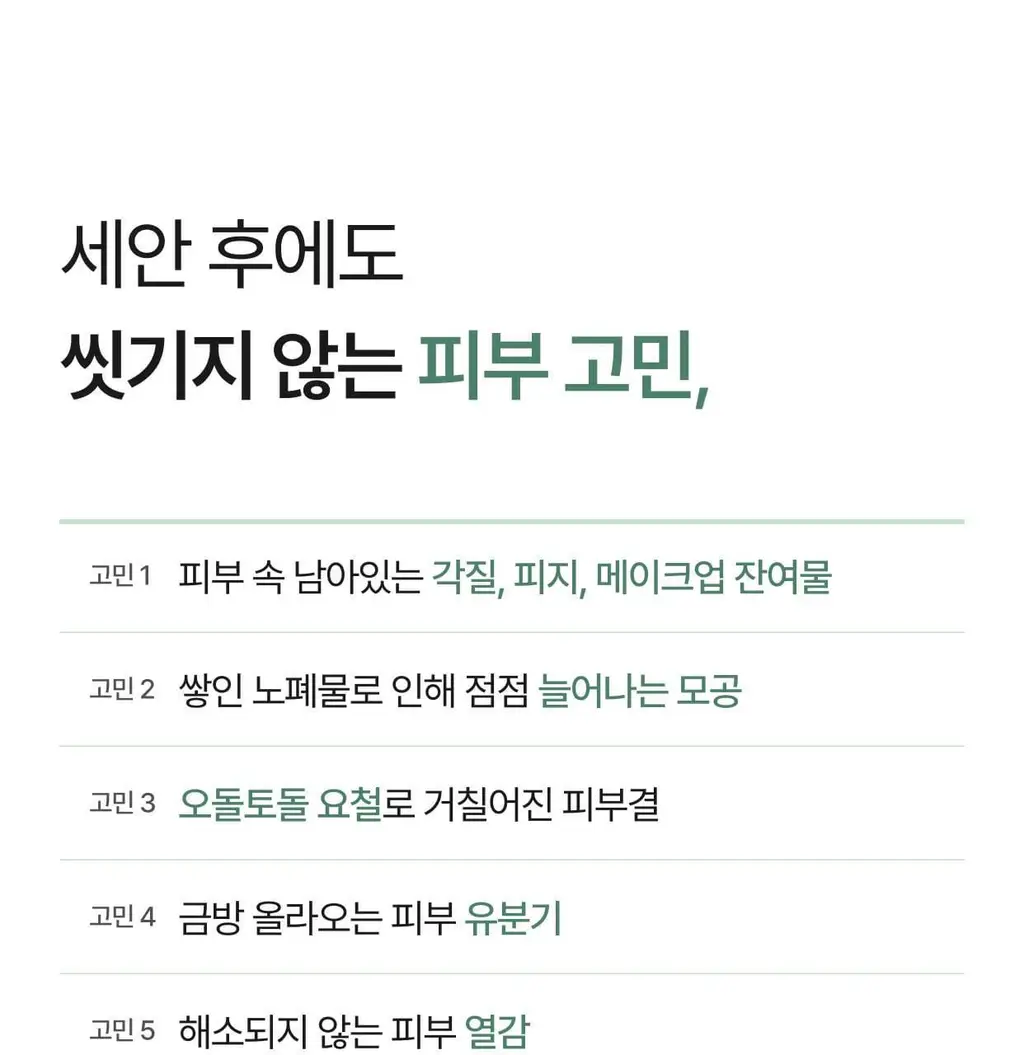 세안 후에도
씻기지 않는 피부 고민,

고민 1 피부 속 남아있는 각질, 피지, 메이크업 잔여물

고민 2 쌓인 노폐물로 인해 점점 늘어나는 모공

고민 3 오돌토돌 요철로 거칠어진 피부결

고민 4 금방 올라오는 피부 유분기

고민 5 해소되지 않는 피부 열감